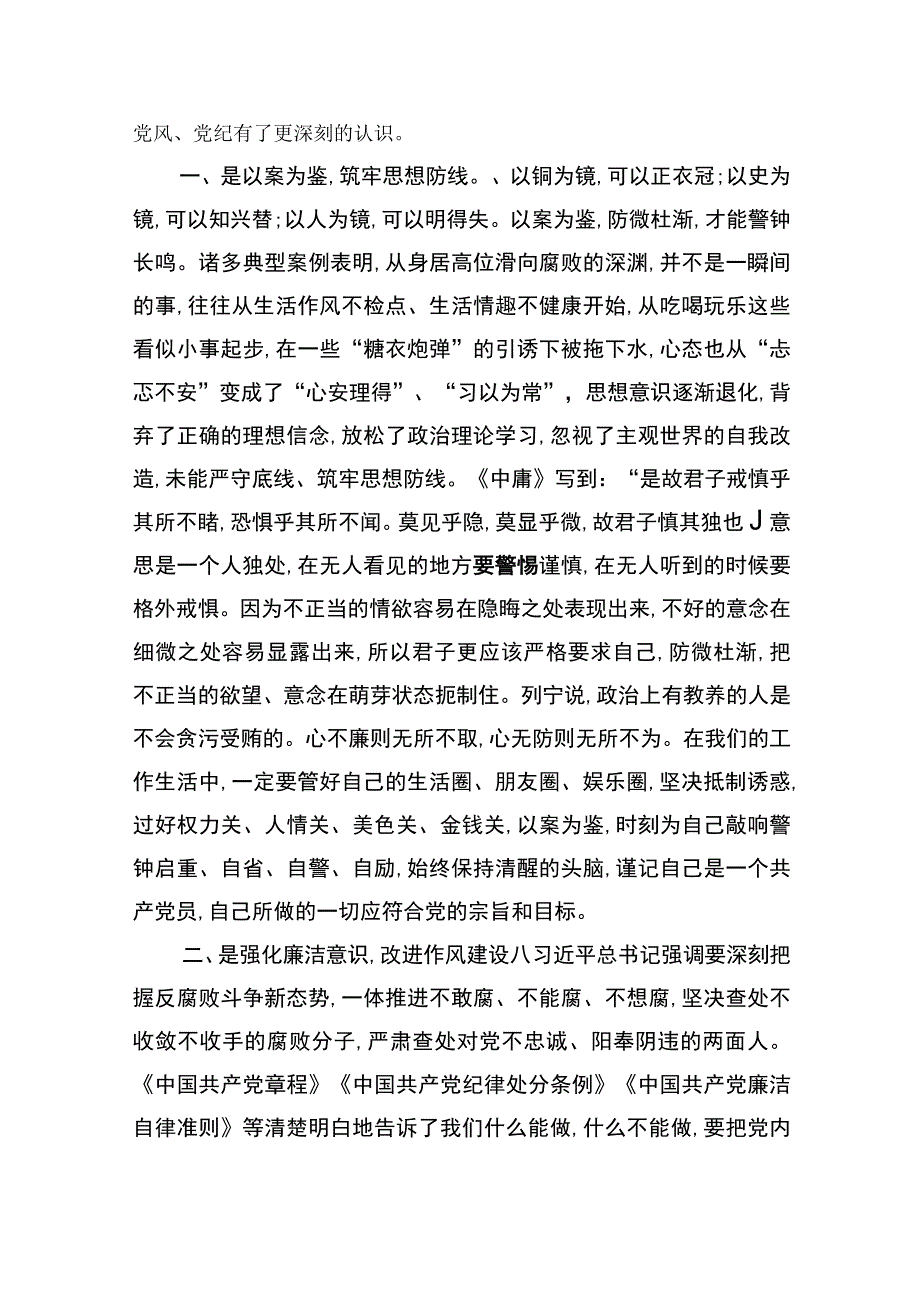 党风、党纪有了更深刻的认识。

一、是以案为鉴,筑牢思想防线。、以铜为镜,可以正衣冠;以史为镜,可以知兴替;以人为镜,可以明得失。以案为鉴,防微杜渐,才能警钟长鸣。诸多典型案例表明,从身居高位滑向腐败的深渊,并不是一瞬间的事,往往从生活作风不检点、生活情趣不健康开始,从吃喝玩乐这些看似小事起步,在一些“糖衣炮弹”的引诱下被拖下水,心态也从“忐忑不安”变成了“心安理得”、“习以为常”,思想意识逐渐退化,背弃了正确的理想信念,放松了政治理论学习,忽视了主观世界的自我改造,未能严守底线、筑牢思想防线。《中庸》写到:“是故君子戒慎乎其所不睹,恐惧乎其所不闻。莫见乎隐,莫显乎微,故君子慎其独也J意思是一个人独处,在无人看见的地方要警惕谨慎,在无人听到的时候要格外戒惧。因为不正当的情欲容易在隐晦之处表现出来,不好的意念在细微之处容易显露出来,所以君子更应该严格要求自己,防微杜渐,把不正当的欲望、意念在萌芽状态扼制住。列宁说,政治上有教养的人是不会贪污受贿的。心不廉则无所不取,心无防则无所不为。在我们的工作生活中,一定要管好自己的生活圈、朋友圈、娱乐圈,坚决抵制诱惑,过好权力关、人情关、美色关、金钱关,以案为鉴,时刻为自己敲响警钟启重、自省、自警、自励,始终保持清醒的头脑,谨记自己是一个共产党员,自己所做的一切应符合党的宗旨和目标。

二、是强化廉洁意识,改进作风建设八习近平总书记强调要深刻把握反腐败斗争新态势,一体推进不敢腐、不能腐、不想腐,坚决查处不收敛不收手的腐败分子,严肃查处对党不忠诚、阳奉阴违的两面人。《中国共产党章程》《中国共产党纪律处分条例》《中国共产党廉洁自律准则》等清楚明白地告诉了我们什么能做,什么不能做,要把党内